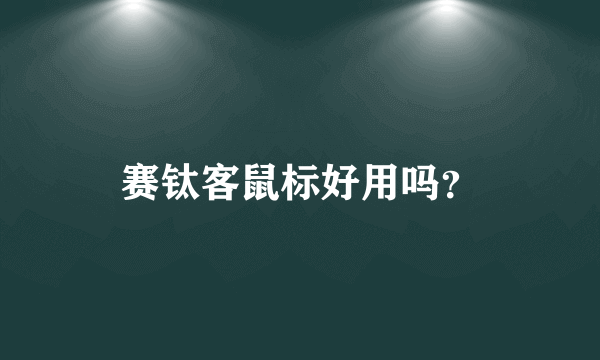 赛钛客鼠标好用吗?